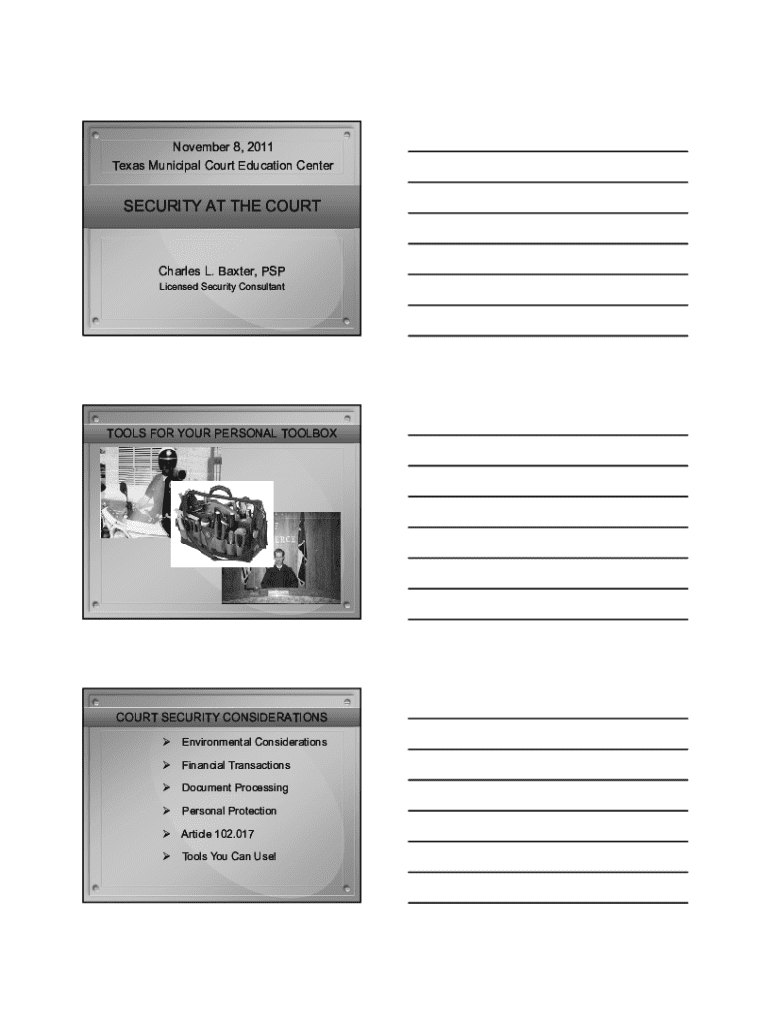 November 8, 2011
Texas Municipal Court Education Center

SECURITY AT THE COURT

Charles L. Baxter, PSP
Licensed Security Consultant

____
____
____
____
____
____
____

TOOLS FOR YOUR PERSONAL TOOLBOX

____
____
____
____
____
____
____

COURT SECURITY CONSIDERATIONS

➢ Environmental Considerations
➢ Financial Transactions
➢ Document Processing
➢ Personal Protection
➢ Article 102.017
➢ Tools You Can Use!

____
____
____
____
____
____
____